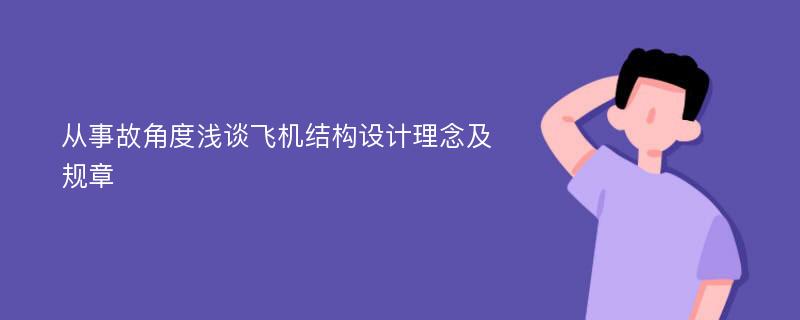 从事故角度浅谈飞机结构设计理念及规章